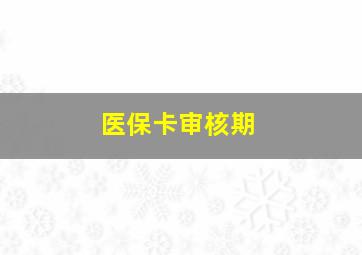 医保卡审核期